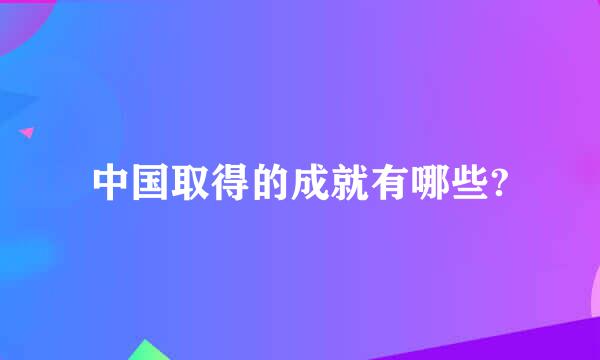 中国取得的成就有哪些?